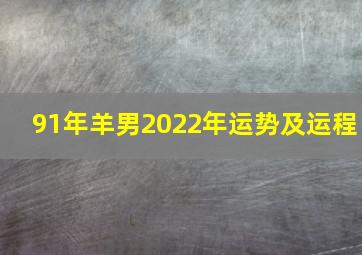 91年羊男2022年运势及运程